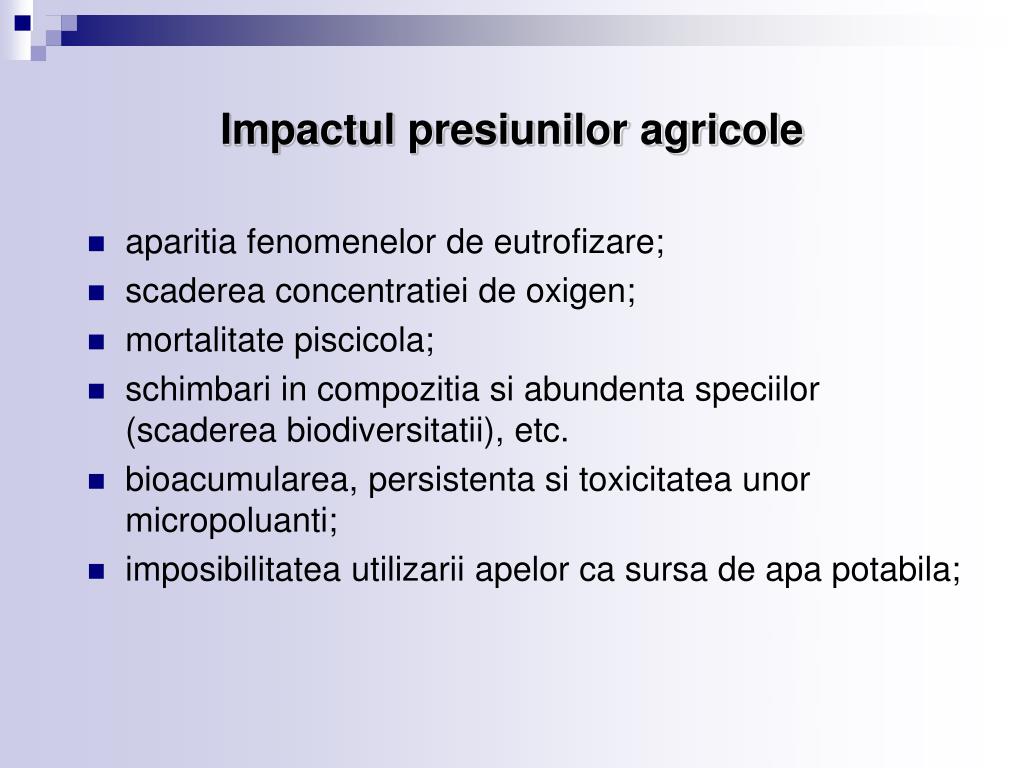 Impactul presiunilor agricole

- aparitia fenomenelor de eutrofizare;
- scaderea concentratiei de oxigen;
- mortalitate piscicola;
- schimbari in compozitia si abundenta speciilor (scaderea biodiversitatii), etc.
- bioacumularea, persistenta si toxicitatea unor micropoluanti;
- imposibilitatea utilizarii apelor ca sursa de apa potabila;